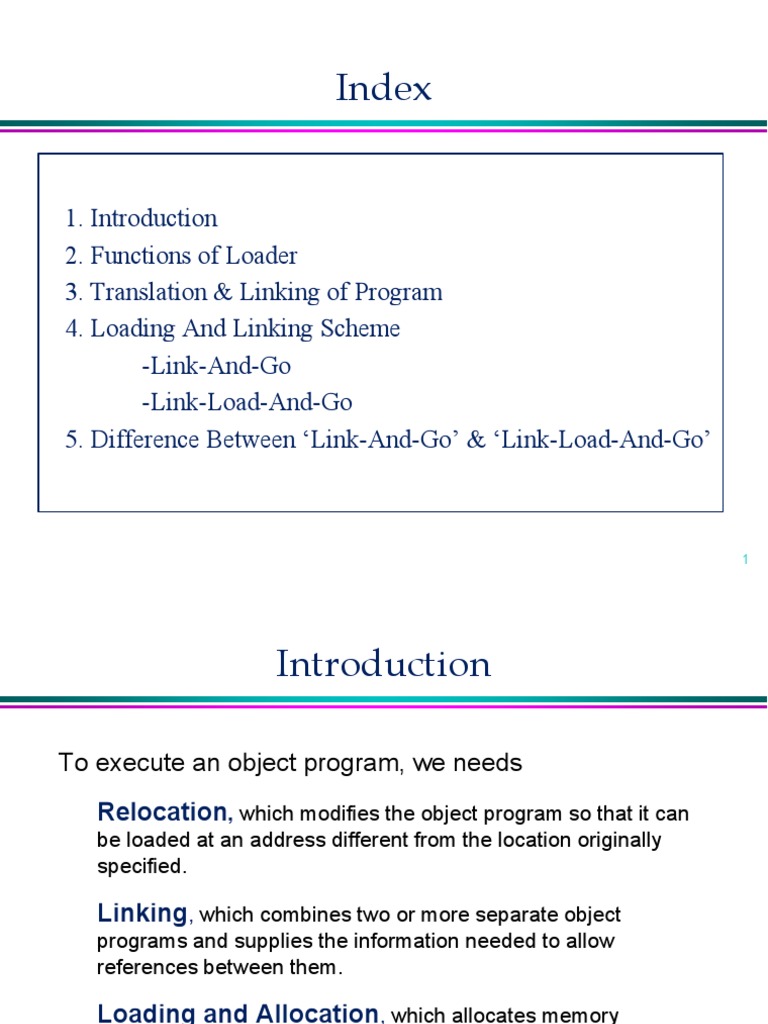 Index

1. Introduction
2. Functions of Loader
3. Translation & Linking of Program
4. Loading And Linking Scheme
-Link-And-Go
-Link-Load-And-Go
5. Difference Between ‘Link-And-Go’ & ‘Link-Load-And-Go’

1

Introduction

To execute an object program, we needs

Relocation, which modifies the object program so that it can be loaded at an address different from the location originally specified.

Linking, which combines two or more separate object programs and supplies the information needed to allow references between them.

Loading and Allocation, which allocates memory